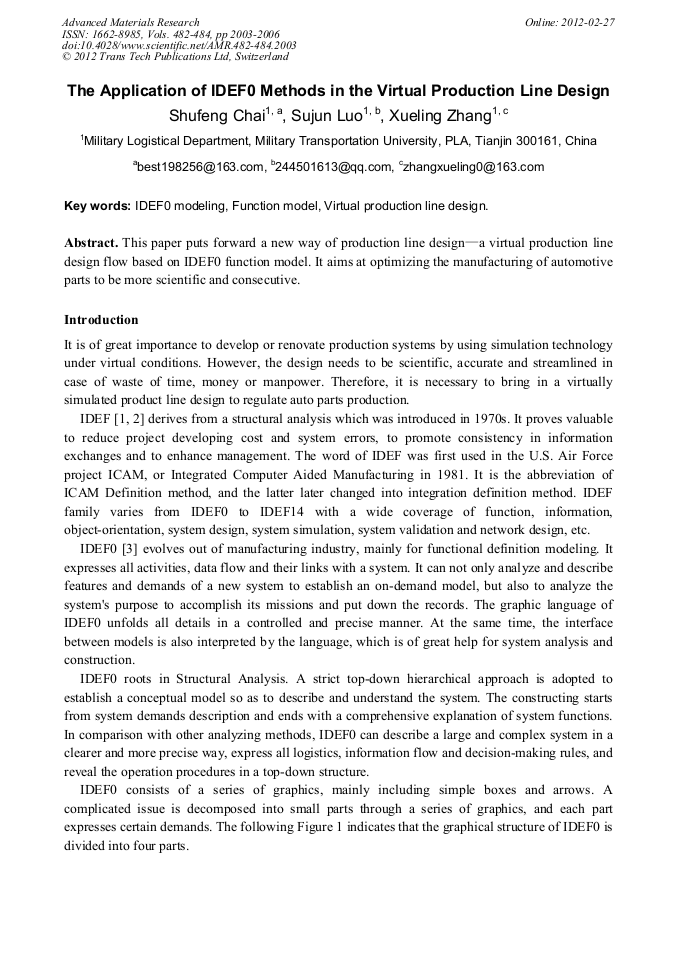 Advanced Materials Research
ISSN: 1662-8985, Vols. 482-484, pp 2003-2006
doi:10.4028/www.scientific.net/AMR.482-484.2003
© 2012 Trans Tech Publications Ltd, Switzerland

Online: 2012-02-27

The Application of IDEF0 Methods in the Virtual Production Line Design

Shufeng Chai$^{1, a}$, Sujun Luo$^{1, b}$, Xueling Zhang$^{1, c}$

$^1$Military Logistical Department, Military Transportation University, PLA, Tianjin 300161, China

$^a$best198256@163.com, $^b$244501613@qq.com, $^c$zhangxueling0@163.com

Key words: IDEF0 modeling, Function model, Virtual production line design.

Abstract. This paper puts forward a new way of production line design—a virtual production line design flow based on IDEF0 function model. It aims at optimizing the manufacturing of automotive parts to be more scientific and consecutive.

Introduction

It is of great importance to develop or renovate production systems by using simulation technology under virtual conditions. However, the design needs to be scientific, accurate and streamlined in case of waste of time, money or manpower. Therefore, it is necessary to bring in a virtually simulated product line design to regulate auto parts production.

IDEF [1, 2] derives from a structural analysis which was introduced in 1970s. It proves valuable to reduce project developing cost and system errors, to promote consistency in information exchanges and to enhance management. The word of IDEF was first used in the U.S. Air Force project ICAM, or Integrated Computer Aided Manufacturing in 1981. It is the abbreviation of ICAM Definition method, and the latter later changed into integration definition method. IDEF family varies from IDEF0 to IDEF14 with a wide coverage of function, information, object-orientation, system design, system simulation, system validation and network design, etc.

IDEF0 [3] evolves out of manufacturing industry, mainly for functional definition modeling. It expresses all activities, data flow and their links with a system. It can not only analyze and describe features and demands of a new system to establish an on-demand model, but also to analyze the system's purpose to accomplish its missions and put down the records. The graphic language of IDEF0 unfolds all details in a controlled and precise manner. At the same time, the interface between models is also interpreted by the language, which is of great help for system analysis and construction.

IDEF0 roots in Structural Analysis. A strict top-down hierarchical approach is adopted to establish a conceptual model so as to describe and understand the system. The constructing starts from system demands description and ends with a comprehensive explanation of system functions. In comparison with other analyzing methods, IDEF0 can describe a large and complex system in a clearer and more precise way, express all logistics, information flow and decision-making rules, and reveal the operation procedures in a top-down structure.

IDEF0 consists of a series of graphics, mainly including simple boxes and arrows. A complicated issue is decomposed into small parts through a series of graphics, and each part expresses certain demands. The following Figure 1 indicates that the graphical structure of IDEF0 is divided into four parts.